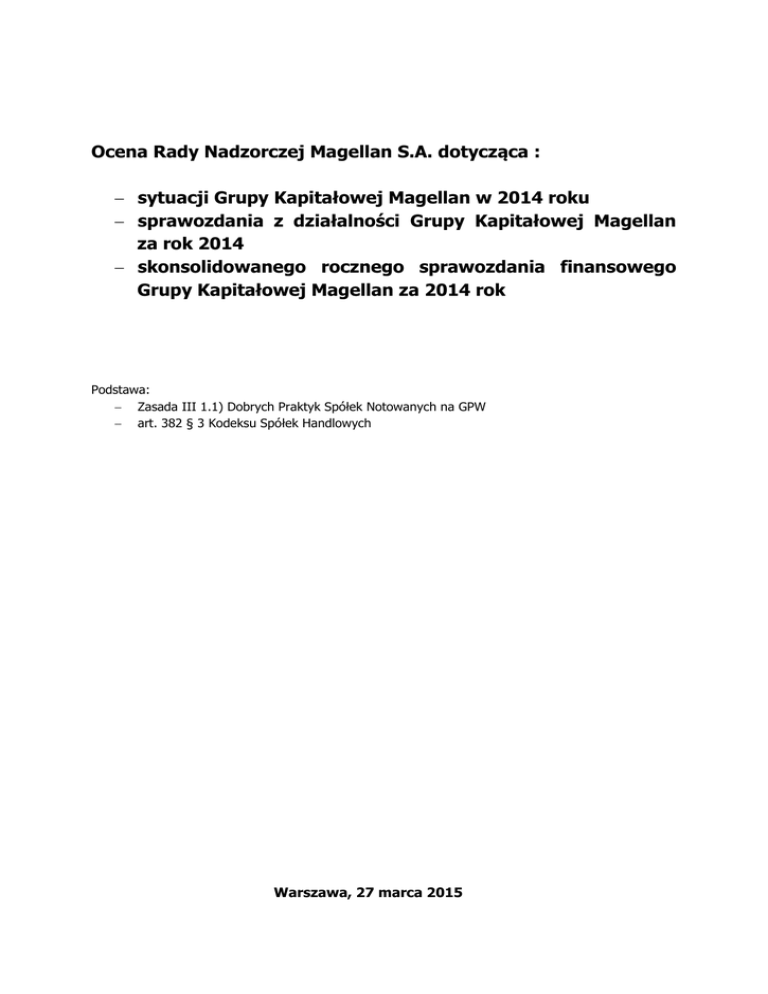 Ocena Rady Nadzorczej Magellan S.A. dotycząca :

– sytuacji Grupy Kapitałowej Magellan w 2014 roku
– sprawozdania z działalności Grupy Kapitałowej Magellan za rok 2014
– skonsolidowanego rocznego sprawozdania finansowego Grupy Kapitałowej Magellan za 2014 rok

Podstawa:
– Zasada III 1.1) Dobrych Praktyk Spółek Notowanych na GPW
– art. 382 § 3 Kodeksu Spółek Handlowych

Warszawa, 27 marca 2015